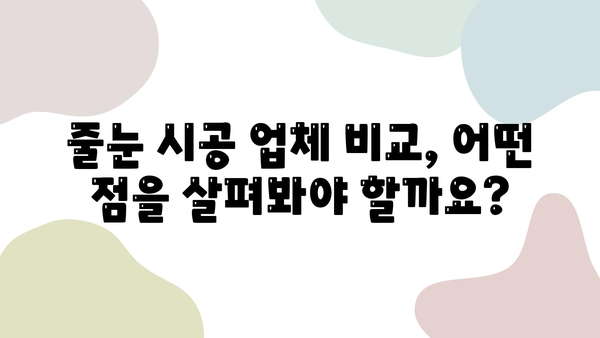 줄눈 시공 업체 비교, 어떤 점을 살펴봐야 할까요?